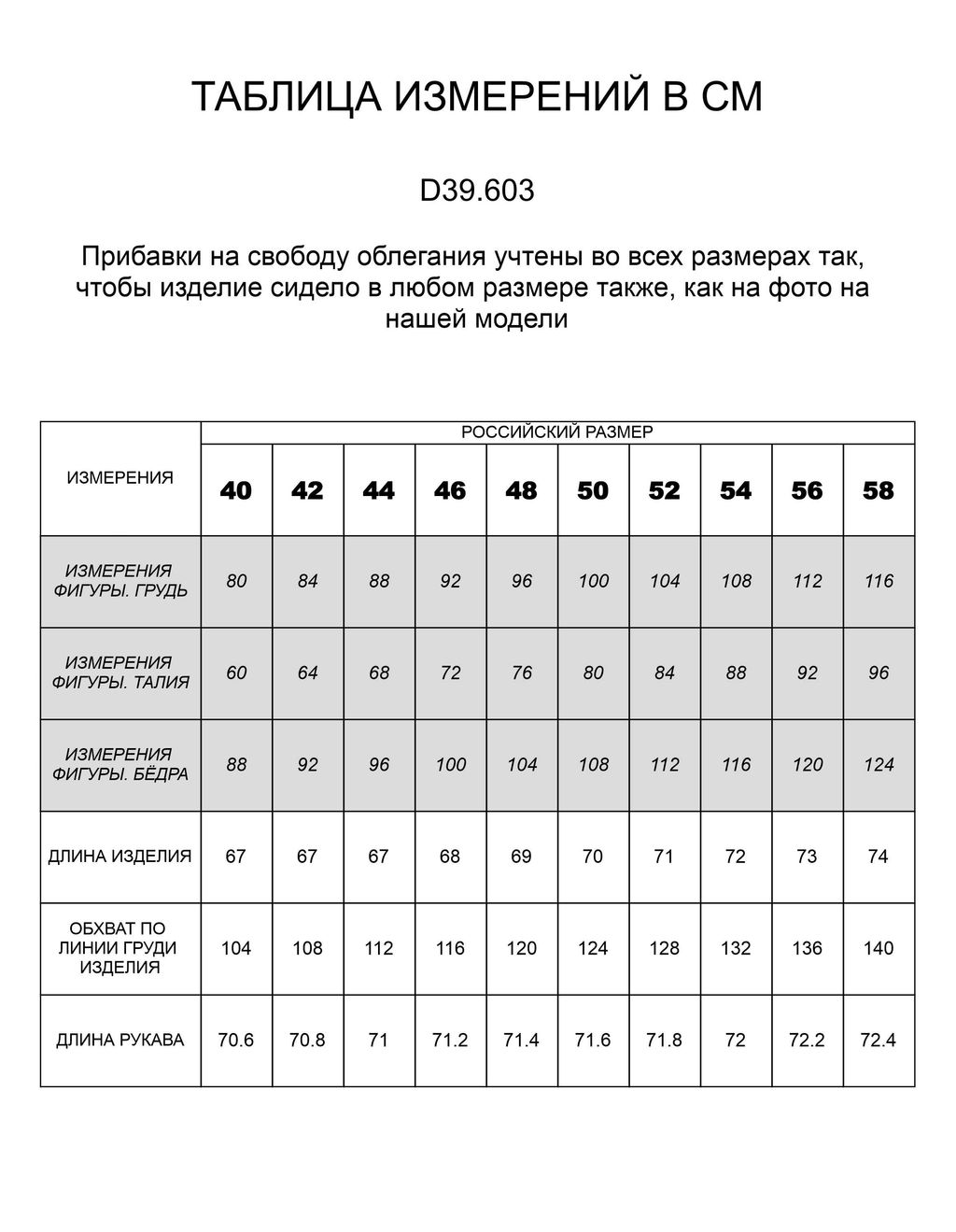 ТАБЛИЦА ИЗМЕРЕНИЙ В СМ

D39.603

Прибавки на свободу облегания учтены во всех размерах так, чтобы изделие сидело в любом размере также, как на фото на нашей модели

| ИЗМЕРЕНИЯ | РОССИЙСКИЙ РАЗМЕР | | | | | | | | | |
|---|---|---|---|---|---|---|---|---|---|---|
| | 40 | 42 | 44 | 46 | 48 | 50 | 52 | 54 | 56 | 58 |
| ИЗМЕРЕНИЯ ФИГУРЫ. ГРУДЬ | 80 | 84 | 88 | 92 | 96 | 100 | 104 | 108 | 112 | 116 |
| ИЗМЕРЕНИЯ ФИГУРЫ. ТАЛИЯ | 60 | 64 | 68 | 72 | 76 | 80 | 84 | 88 | 92 | 96 |
| ИЗМЕРЕНИЯ ФИГУРЫ. БЁДРА | 88 | 92 | 96 | 100 | 104 | 108 | 112 | 116 | 120 | 124 |
| ДЛИНА ИЗДЕЛИЯ | 67 | 67 | 67 | 68 | 69 | 70 | 71 | 72 | 73 | 74 |
| ОБХВАТ ПО ЛИНИИ ГРУДИ ИЗДЕЛИЯ | 104 | 108 | 112 | 116 | 120 | 124 | 128 | 132 | 136 | 140 |
| ДЛИНА РУКАВА | 70.6 | 70.8 | 71 | 71.2 | 71.4 | 71.6 | 71.8 | 72 | 72.2 | 72.4 |